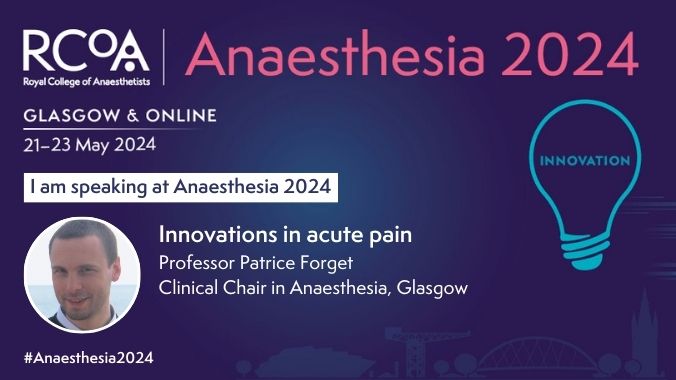 RCoA
Royal College of Anaesthetists

Anaesthesia 2024

GLASGOW & ONLINE
21–23 May 2024

INNOVATION

I am speaking at Anaesthesia 2024

Innovations in acute pain
Professor Patrice Forget
Clinical Chair in Anaesthesia, Glasgow

#Anaesthesia2024